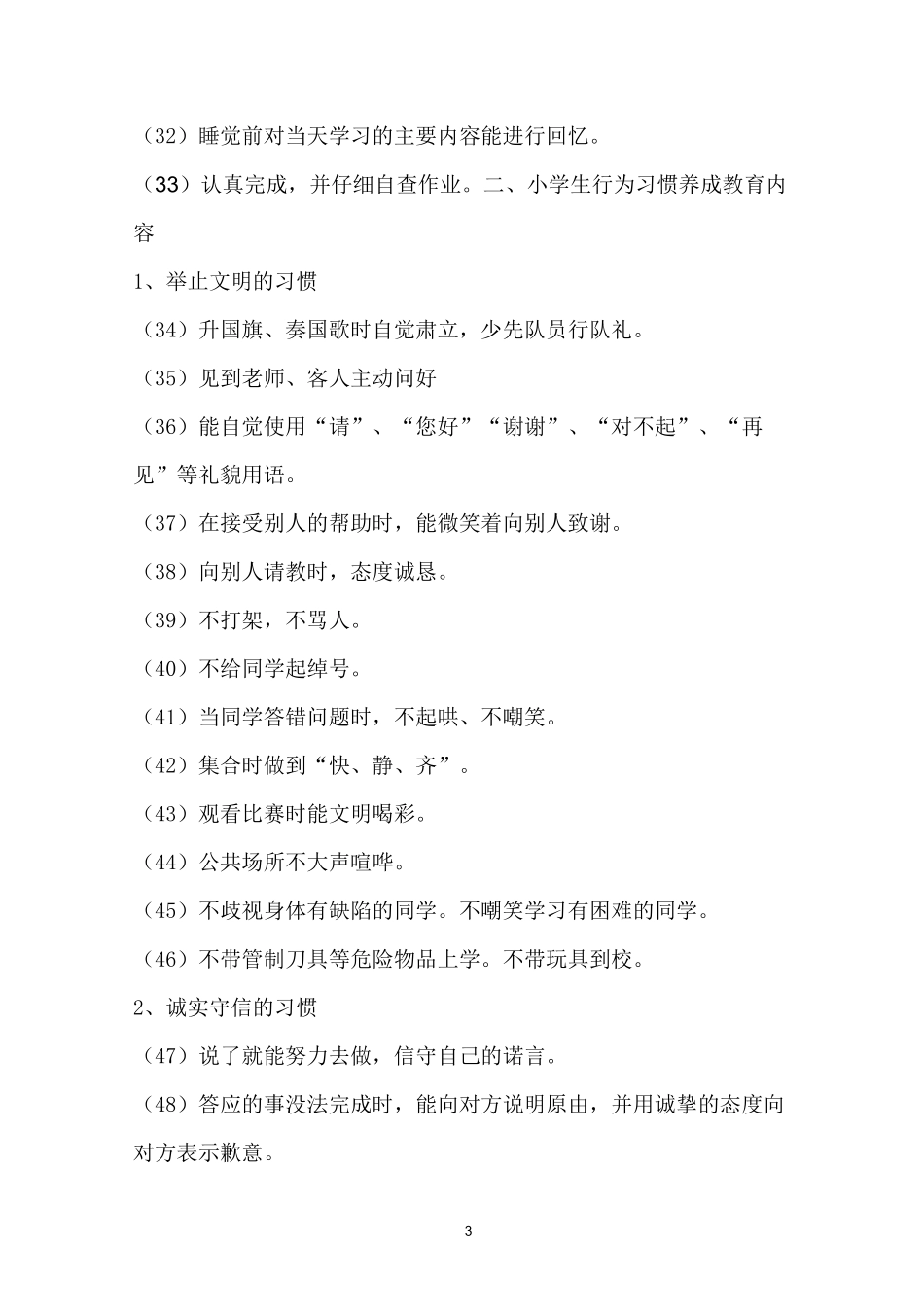 （32）睡觉前对当天学习的主要内容能进行回忆。

（33）认真完成，并仔细自查作业。二、小学生行为习惯养成教育内容

1、举止文明的习惯

（34）升国旗、奏国歌时自觉肃立，少先队员行队礼。

（35）见到老师、客人主动问好

（36）能自觉使用“请”、“您好”“谢谢”、“对不起”、“再见”等礼貌用语。

（37）在接受别人的帮助时，能微笑着向别人致谢。

（38）向别人请教时，态度诚恳。

（39）不打架，不骂人。

（40）不给同学起绰号。

（41）当同学答错问题时，不起哄、不嘲笑。

（42）集合时做到“快、静、齐”。

（43）观看比赛时能文明喝彩。

（44）公共场所不大声喧哗。

（45）不歧视身体有缺陷的同学。不嘲笑学习有困难的同学。

（46）不带管制刀具等危险物品上学。不带玩具到校。

2、诚实守信的习惯

（47）说了就能努力去做，信守自己的诺言。

（48）答应的事没法完成时，能向对方说明原由，并用诚挚的态度向对方表示歉意。

3